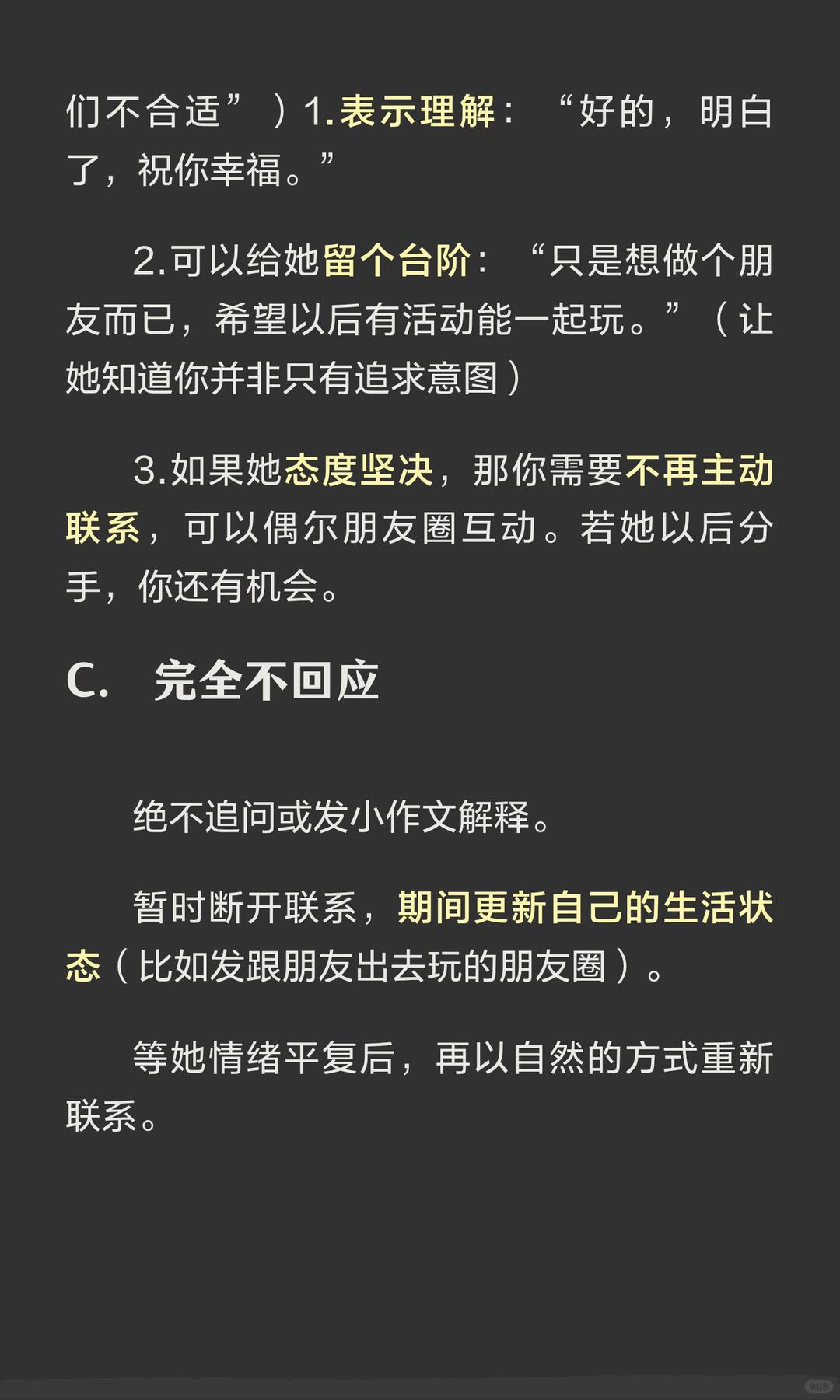 们不合适”）1.表示理解：“好的，明白了，祝你幸福。”

2.可以给她留个台阶：“只是想做个朋友而已，希望以后有活动能一起玩。”（让她知道你并非只有追求意图）

3.如果她态度坚决，那你需要不再主动联系，可以偶尔朋友圈互动。若她以后分手，你还有机会。

C. 完全不回应

绝不追问或发小作文解释。

暂时断开联系，期间更新自己的生活状态（比如发跟朋友出去玩的朋友圈）。

等她情绪平复后，再以自然的方式重新联系。

小红书